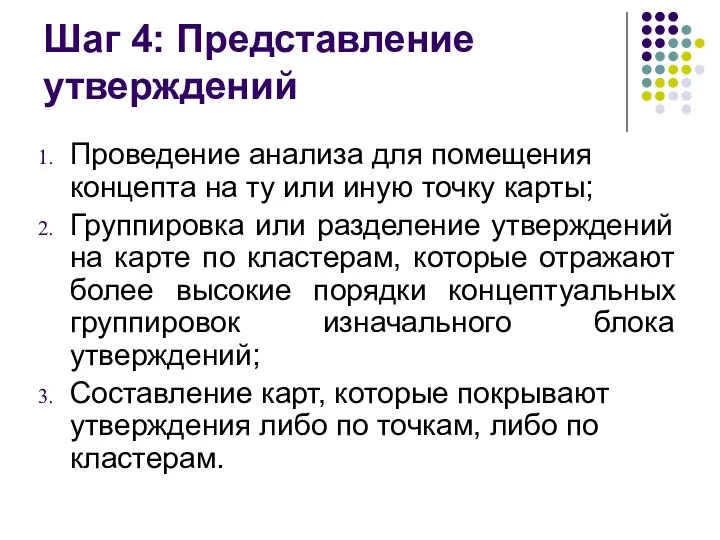 Шаг 4: Представление утверждений

1. Проведение анализа для помещения концепта на ту или иную точку карты;
2. Группировка или разделение утверждений на карте по кластерам, которые отражают более высокие порядки концептуальных группировок изначального блока утверждений;
3. Составление карт, которые покрывают утверждения либо по точкам, либо по кластерам.